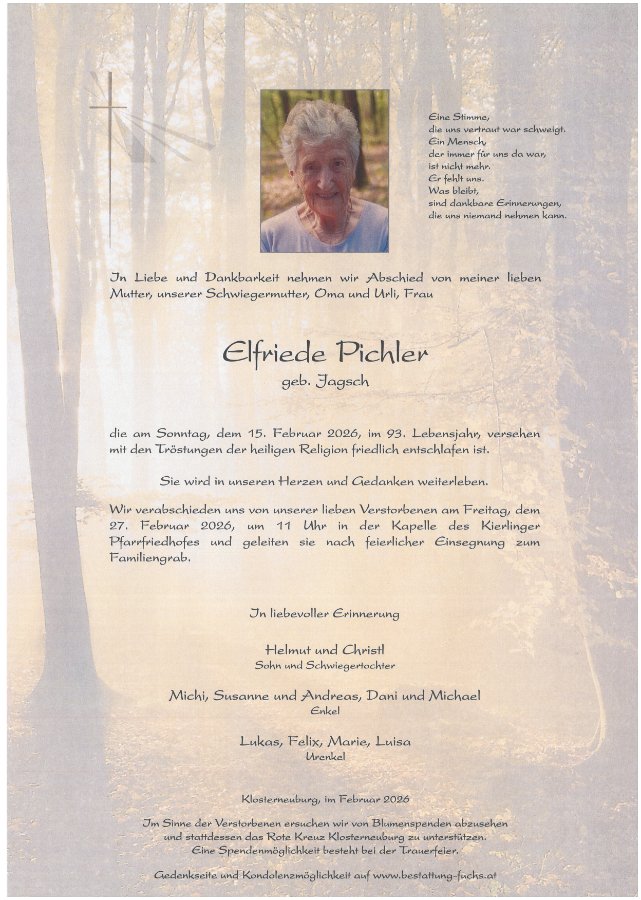 Eine Stimme,
die uns vertraut war schweigt.
Ein Mensch,
der immer für uns da war,
ist nicht mehr.
Er fehlt uns.
Was bleibt,
sind dankbare Erinnerungen,
die uns niemand nehmen kann.

In Liebe und Dankbarkeit nehmen wir Abschied von meiner lieben Mutter, unserer Schwiegermutter, Oma und Urli, Frau

Elfriede Pichler
geb. Jagsch

die am Sonntag, dem 15. Februar 2026, im 93. Lebensjahr, versehen mit den Tröstungen der heiligen Religion friedlich entschlafen ist.

Sie wird in unseren Herzen und Gedanken weiterleben.

Wir verabschieden uns von unserer lieben Verstorbenen am Freitag, dem 27. Februar 2026, um 11 Uhr in der Kapelle des Kierlinger Pfarrfriedhofes und geleiten sie nach feierlicher Einsegnung zum Familiengrab.

In liebevoller Erinnerung

Helmut und Christl
Sohn und Schwiegertochter

Michi, Susanne und Andreas, Dani und Michael
Enkel

Lukas, Felix, Marie, Luisa
Urenkel

Klosterneuburg, im Februar 2026

Im Sinne der Verstorbenen ersuchen wir von Blumenspenden abzusehen und stattdessen das Rote Kreuz Klosterneuburg zu unterstützen. Eine Spendenmöglichkeit besteht bei der Trauerfeier.

Gedenkseite und Kondolenzmöglichkeit auf www.bestattung-fuchs.at